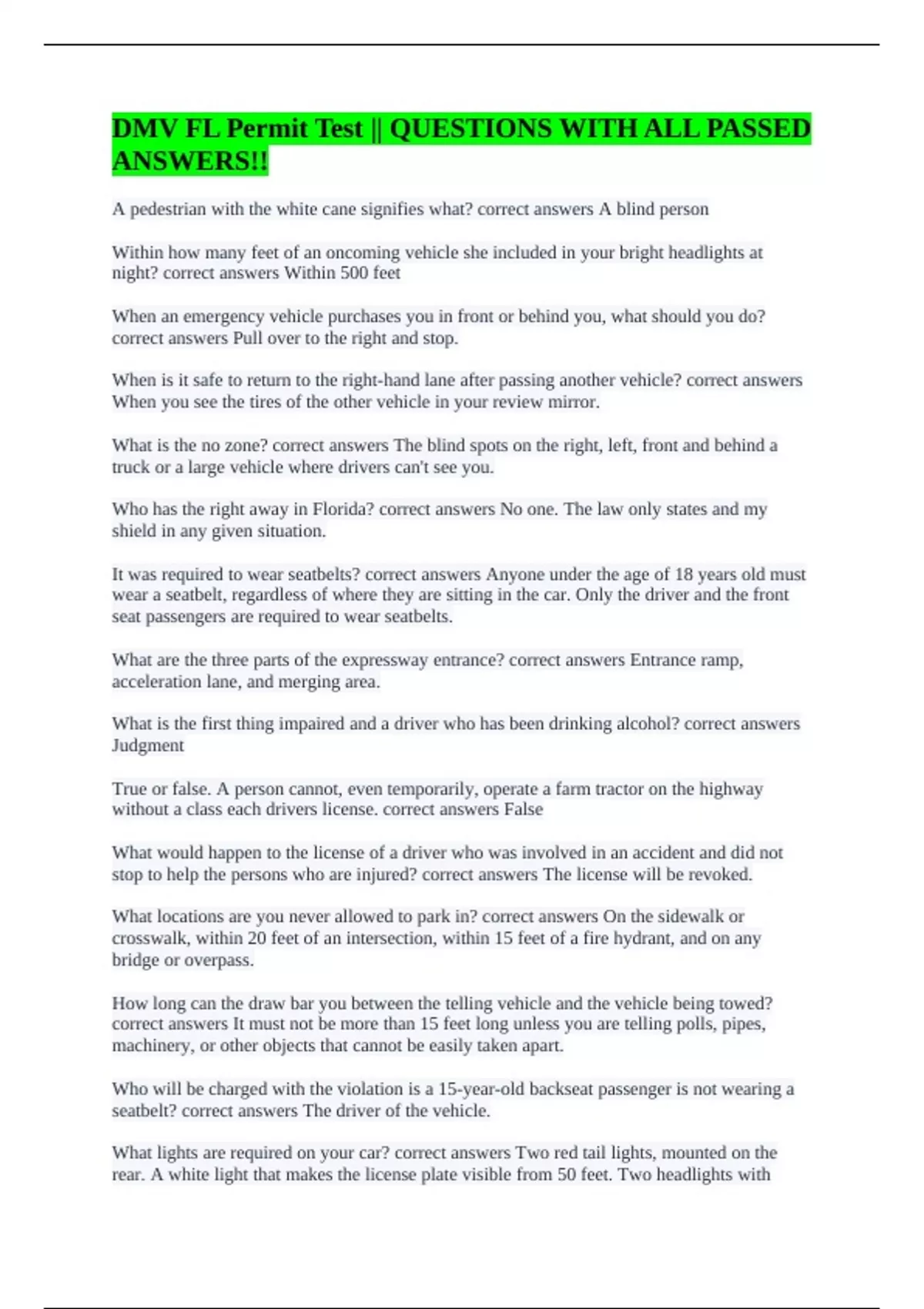 DMV FL Permit Test || QUESTIONS WITH ALL PASSED ANSWERS!!

A pedestrian with the white cane signifies what? correct answers A blind person

Within how many feet of an oncoming vehicle she included in your bright headlights at night? correct answers Within 500 feet

When an emergency vehicle purchases you in front or behind you, what should you do? correct answers Pull over to the right and stop.

When is it safe to return to the right-hand lane after passing another vehicle? correct answers When you see the tires of the other vehicle in your review mirror.

What is the no zone? correct answers The blind spots on the right, left, front and behind a truck or a large vehicle where drivers can't see you.

Who has the right away in Florida? correct answers No one. The law only states and my shield in any given situation.

It was required to wear seatbelts? correct answers Anyone under the age of 18 years old must wear a seatbelt, regardless of where they are sitting in the car. Only the driver and the front seat passengers are required to wear seatbelts.

What are the three parts of the expressway entrance? correct answers Entrance ramp, acceleration lane, and merging area.

What is the first thing impaired and a driver who has been drinking alcohol? correct answers Judgment

True or false. A person cannot, even temporarily, operate a farm tractor on the highway without a class each drivers license. correct answers False

What would happen to the license of a driver who was involved in an accident and did not stop to help the persons who are injured? correct answers The license will be revoked.

What locations are you never allowed to park in? correct answers On the sidewalk or crosswalk, within 20 feet of an intersection, within 15 feet of a fire hydrant, and on any bridge or overpass.

How long can the draw bar you between the telling vehicle and the vehicle being towed? correct answers It must not be more than 15 feet long unless you are telling polls, pipes, machinery, or other objects that cannot be easily taken apart.

Who will be charged with the violation is a 15-year-old backseat passenger is not wearing a seatbelt? correct answers The driver of the vehicle.

What lights are required on your car? correct answers Two red tail lights, mounted on the rear. A white light that makes the license plate visible from 50 feet. Two headlights with